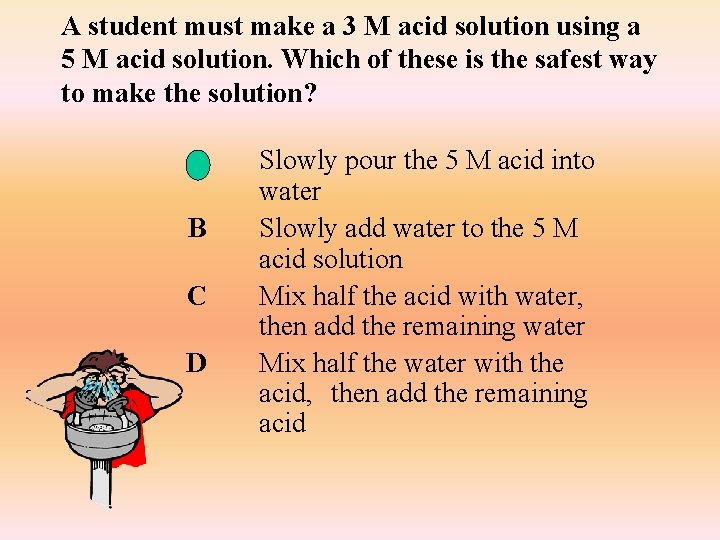 A student must make a 3 M acid solution using a 5 M acid solution. Which of these is the safest way to make the solution?

Slowly pour the 5 M acid into water

B Slowly add water to the 5 M acid solution

C Mix half the acid with water, then add the remaining water

D Mix half the water with the acid, then add the remaining acid